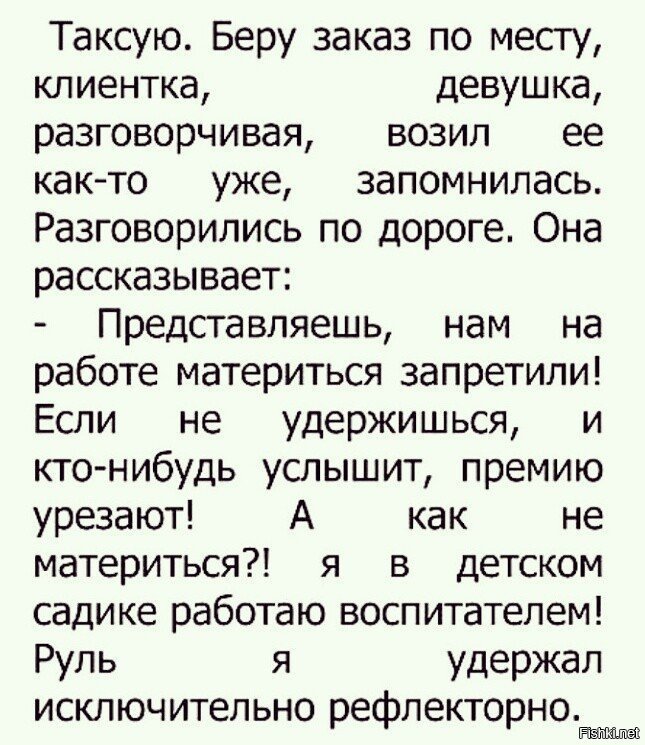 Таксую. Беру заказ по месту, клиентка, девушка, разговорчивая, возил ее как-то уже, запомнилась. Разговорились по дороге. Она рассказывает:

- Представляешь, нам на работе материться запретили! Если не удержишься, и кто-нибудь услышит, премию урезают! А как не материться?! я в детском садике работаю воспитателем!

Руль я удержал исключительно рефлекторно.

Fishki.net